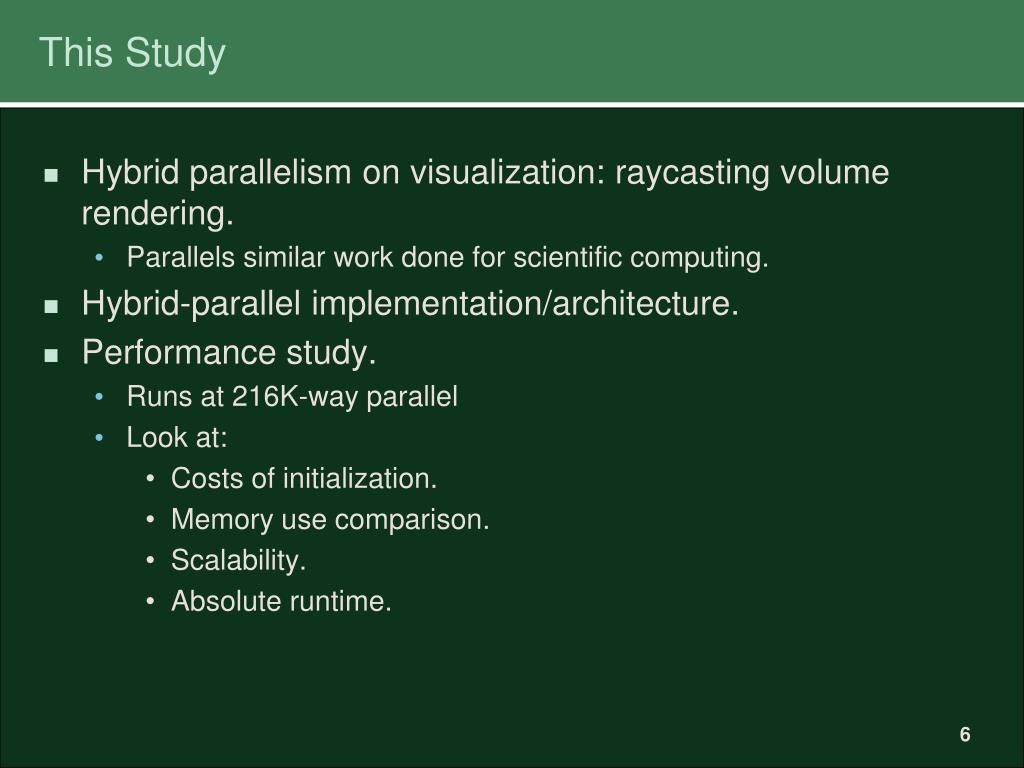 This Study

- Hybrid parallelism on visualization: raycasting volume rendering.
  - Parallels similar work done for scientific computing.
- Hybrid-parallel implementation/architecture.
- Performance study.
  - Runs at 216K-way parallel
  - Look at:
    - Costs of initialization.
    - Memory use comparison.
    - Scalability.
    - Absolute runtime.

6